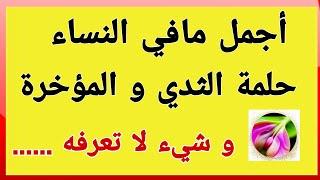 أجمل مافي النساء
حلمة الثدي و المؤخرة

و شيء لا تعرفه ......